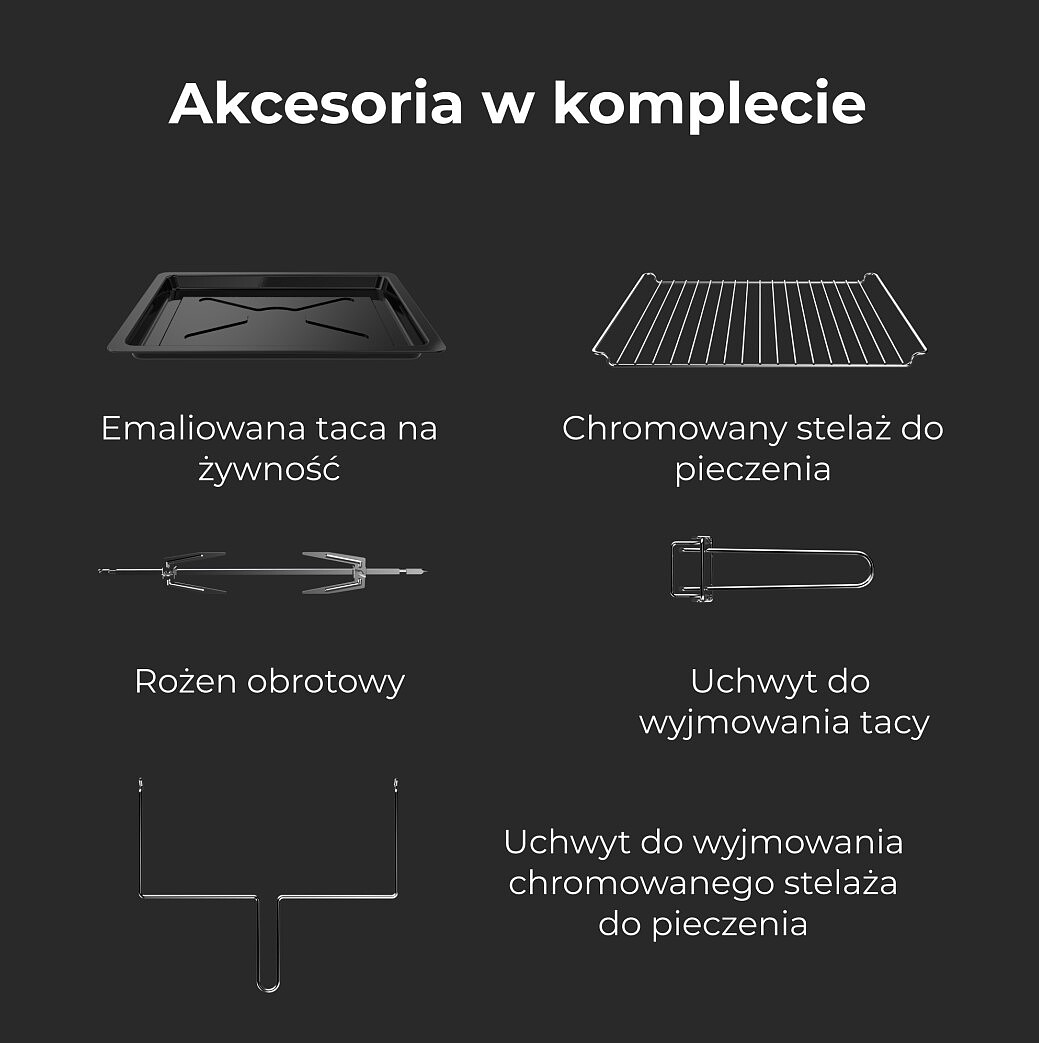 Akcesoria w komplecie

Emaliowana taca na żywność

Chromowany stelaż do pieczenia

Rożen obrotowy

Uchwyt do wyjmowania tacy

Uchwyt do wyjmowania chromowanego stelaża do pieczenia